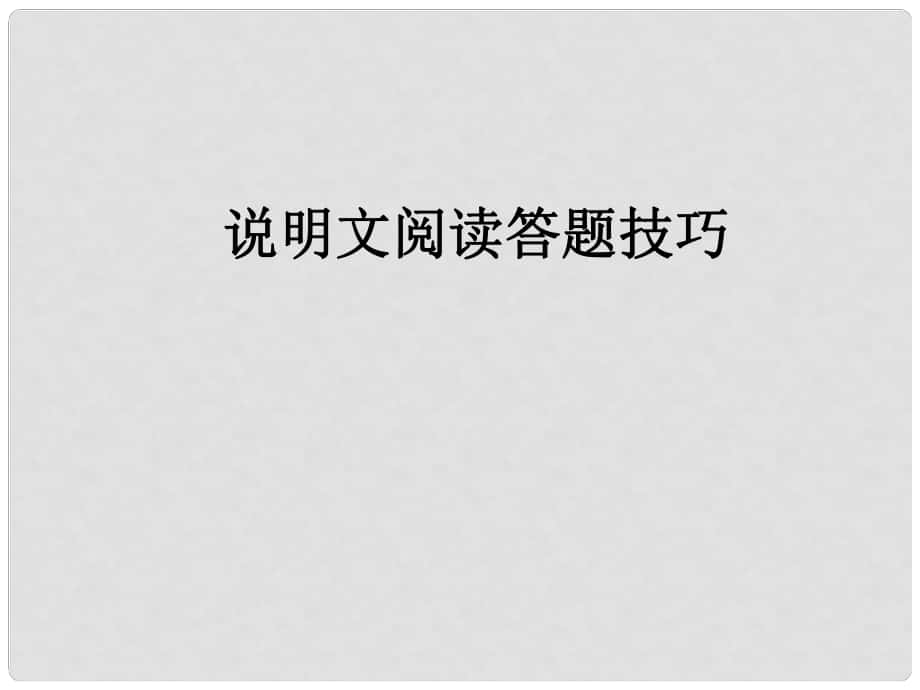 说明文阅读答题技巧